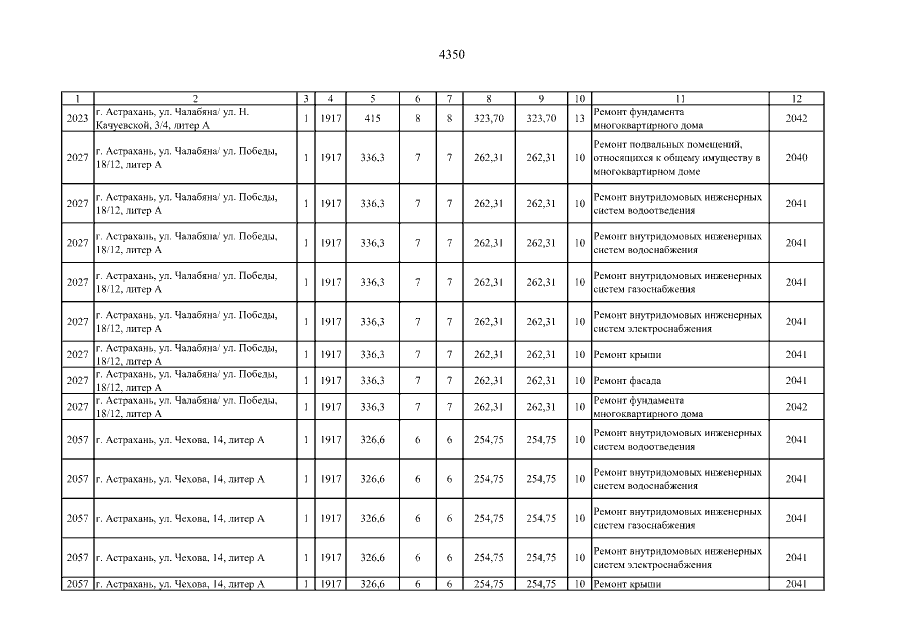 4350

| 1 | 2 | 3 | 4 | 5 | 6 | 7 | 8 | 9 | 10 | 11 | 12 |
|---|---|---|---|---|---|---|---|---|---|---|---|
| 2023 | г. Астрахань, ул. Чалабяна/ ул. Н. Качуевской, 3/4, литер А | 1 | 1917 | 415 | 8 | 8 | 323,70 | 323,70 | 13 | Ремонт фундамента многоквартирного дома | 2042 |
| 2027 | г. Астрахань, ул. Чалабяна/ ул. Победы, 18/12, литер А | 1 | 1917 | 336,3 | 7 | 7 | 262,31 | 262,31 | 10 | Ремонт подвальных помещений, относящихся к общему имуществу в многоквартирном доме | 2040 |
| 2027 | г. Астрахань, ул. Чалабяна/ ул. Победы, 18/12, литер А | 1 | 1917 | 336,3 | 7 | 7 | 262,31 | 262,31 | 10 | Ремонт внутридомовых инженерных систем водоотведения | 2041 |
| 2027 | г. Астрахань, ул. Чалабяна/ ул. Победы, 18/12, литер А | 1 | 1917 | 336,3 | 7 | 7 | 262,31 | 262,31 | 10 | Ремонт внутридомовых инженерных систем водоснабжения | 2041 |
| 2027 | г. Астрахань, ул. Чалабяна/ ул. Победы, 18/12, литер А | 1 | 1917 | 336,3 | 7 | 7 | 262,31 | 262,31 | 10 | Ремонт внутридомовых инженерных систем газоснабжения | 2041 |
| 2027 | г. Астрахань, ул. Чалабяна/ ул. Победы, 18/12, литер А | 1 | 1917 | 336,3 | 7 | 7 | 262,31 | 262,31 | 10 | Ремонт внутридомовых инженерных систем электроснабжения | 2041 |
| 2027 | г. Астрахань, ул. Чалабяна/ ул. Победы, 18/12, литер А | 1 | 1917 | 336,3 | 7 | 7 | 262,31 | 262,31 | 10 | Ремонт крыши | 2041 |
| 2027 | г. Астрахань, ул. Чалабяна/ ул. Победы, 18/12, литер А | 1 | 1917 | 336,3 | 7 | 7 | 262,31 | 262,31 | 10 | Ремонт фасада | 2041 |
| 2027 | г. Астрахань, ул. Чалабяна/ ул. Победы, 18/12, литер А | 1 | 1917 | 336,3 | 7 | 7 | 262,31 | 262,31 | 10 | Ремонт фундамента многоквартирного дома | 2042 |
| 2057 | г. Астрахань, ул. Чехова, 14, литер А | 1 | 1917 | 326,6 | 6 | 6 | 254,75 | 254,75 | 10 | Ремонт внутридомовых инженерных систем водоотведения | 2041 |
| 2057 | г. Астрахань, ул. Чехова, 14, литер А | 1 | 1917 | 326,6 | 6 | 6 | 254,75 | 254,75 | 10 | Ремонт внутридомовых инженерных систем водоснабжения | 2041 |
| 2057 | г. Астрахань, ул. Чехова, 14, литер А | 1 | 1917 | 326,6 | 6 | 6 | 254,75 | 254,75 | 10 | Ремонт внутридомовых инженерных систем газоснабжения | 2041 |
| 2057 | г. Астрахань, ул. Чехова, 14, литер А | 1 | 1917 | 326,6 | 6 | 6 | 254,75 | 254,75 | 10 | Ремонт внутридомовых инженерных систем электроснабжения | 2041 |
| 2057 | г. Астрахань, ул. Чехова, 14, литер А | 1 | 1917 | 326,6 | 6 | 6 | 254,75 | 254,75 | 10 | Ремонт крыши | 2041 |